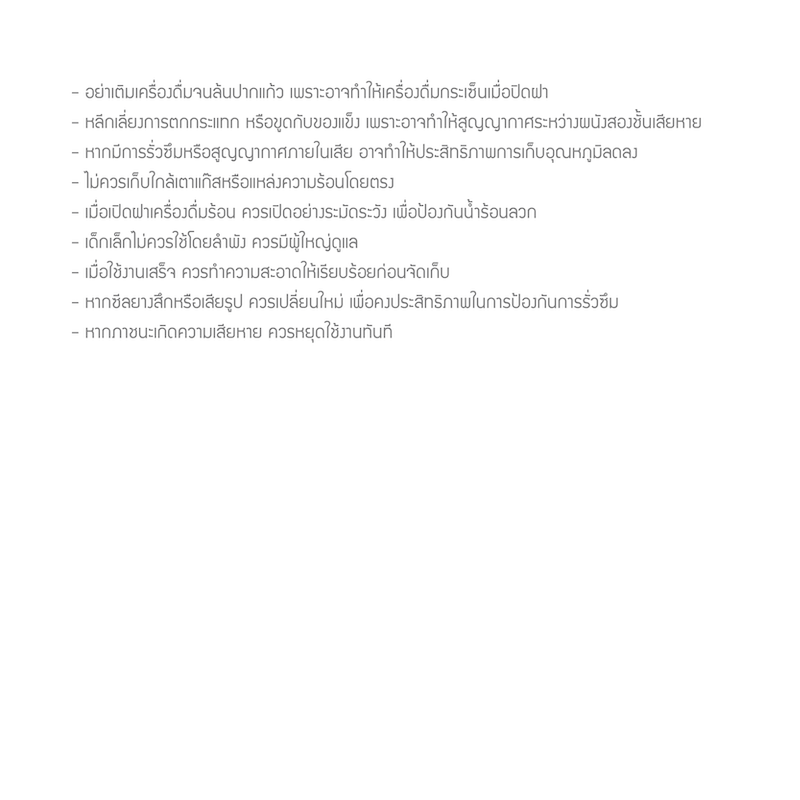 - อย่าเติมเครื่องดื่มจนล้นปากแก้ว เพราะอาจทำให้เครื่องดื่มกระเซ็นเมื่อปิดฝา
- หลีกเลี่ยงการตกกระแทก หรือขูดกับของแข็ง เพราะอาจทำให้สูญญากาศระหว่างผนังสองชั้นเสียหาย
- หากมีการรั่วซึมหรือสูญญากาศภายในเสีย อาจทำให้ประสิทธิภาพการเก็บอุณหภูมิลดลง
- ไม่ควรเก็บใกล้เตาแก๊สหรือแหล่งความร้อนโดยตรง
- เมื่อเปิดฝาเครื่องดื่มร้อน ควรเปิดอย่างระมัดระวัง เพื่อป้องกันน้ำร้อนลวก
- เด็กเล็กไม่ควรใช้โดยลำพัง ควรมีผู้ใหญ่ดูแล
- เมื่อใช้งานเสร็จ ควรทำความสะอาดให้เรียบร้อยก่อนจัดเก็บ
- หากซีลยางสึกหรือเสียรูป ควรเปลี่ยนใหม่ เพื่อคงประสิทธิภาพในการป้องกันการรั่วซึม
- หากภาชนะเกิดความเสียหาย ควรหยุดใช้งานทันที